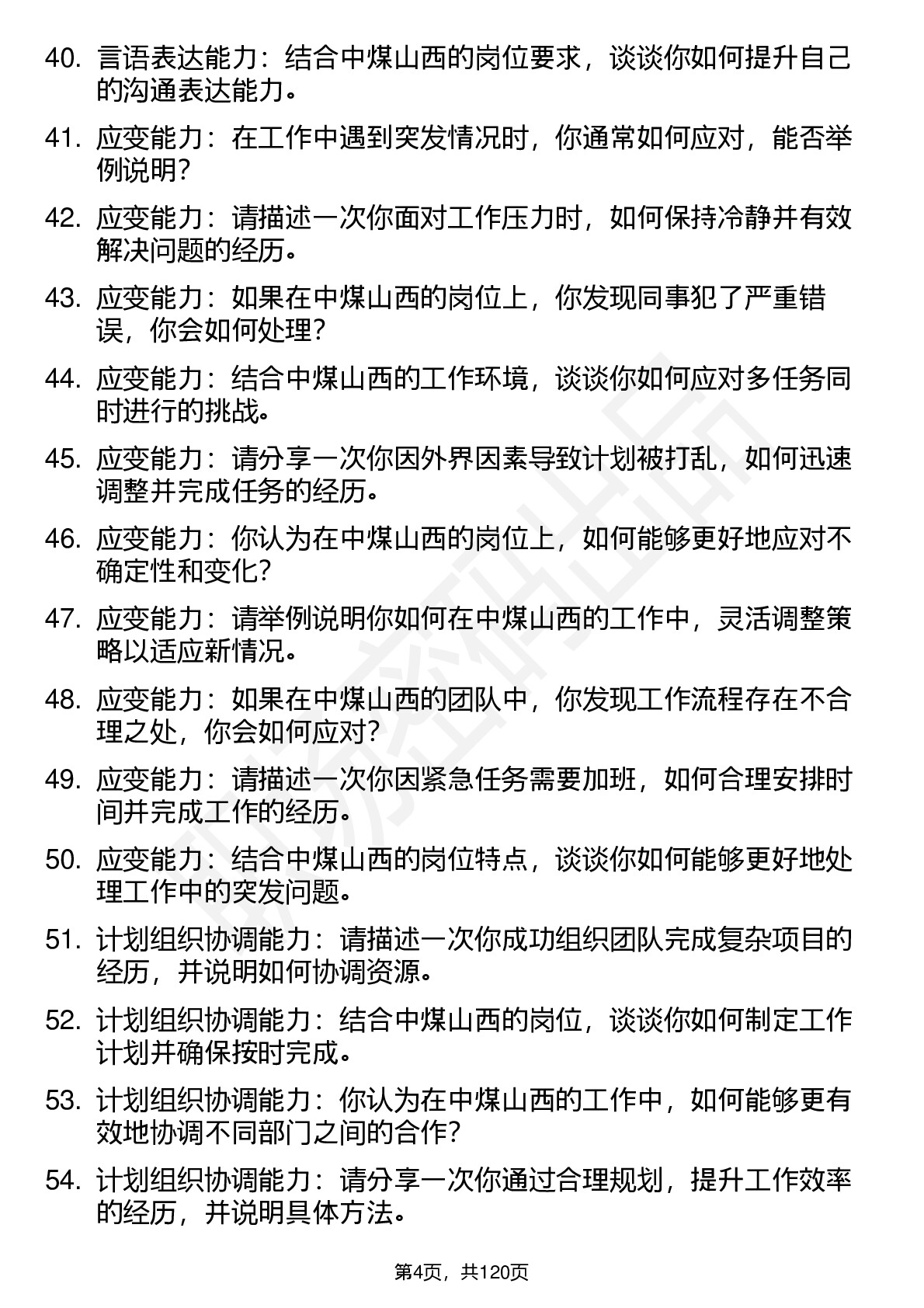 40. 言语表达能力：结合中煤山西的岗位要求，谈谈你如何提升自己的沟通表达能力。

41. 应变能力：在工作中遇到突发情况时，你通常如何应对，能否举例说明？

42. 应变能力：请描述一次你面对工作压力时，如何保持冷静并有效解决问题的经历。

43. 应变能力：如果在中煤山西的岗位上，你发现同事犯了严重错误，你会如何处理？

44. 应变能力：结合中煤山西的工作环境，谈谈你如何应对多任务同时进行的挑战。

45. 应变能力：请分享一次你因外界因素导致计划被打乱，如何迅速调整并完成任务的经历。

46. 应变能力：你认为在中煤山西的岗位上，如何能够更好地应对不确定性和变化？

47. 应变能力：请举例说明你如何在中煤山西的工作中，灵活调整策略以适应新情况。

48. 应变能力：如果在中煤山西的团队中，你发现工作流程存在不合理之处，你会如何应对？

49. 应变能力：请描述一次你因紧急任务需要加班，如何合理安排时间并完成工作的经历。

50. 应变能力：结合中煤山西的岗位特点，谈谈你如何能够更好地处理工作中的突发问题。

51. 计划组织协调能力：请描述一次你成功组织团队完成复杂项目的经历，并说明如何协调资源。

52. 计划组织协调能力：结合中煤山西的岗位，谈谈你如何制定工作计划并确保按时完成。

53. 计划组织协调能力：你认为在中煤山西的工作中，如何能够更有效地协调不同部门之间的合作？

54. 计划组织协调能力：请分享一次你通过合理规划，提升工作效率的经历，并说明具体方法。

第4页，共120页